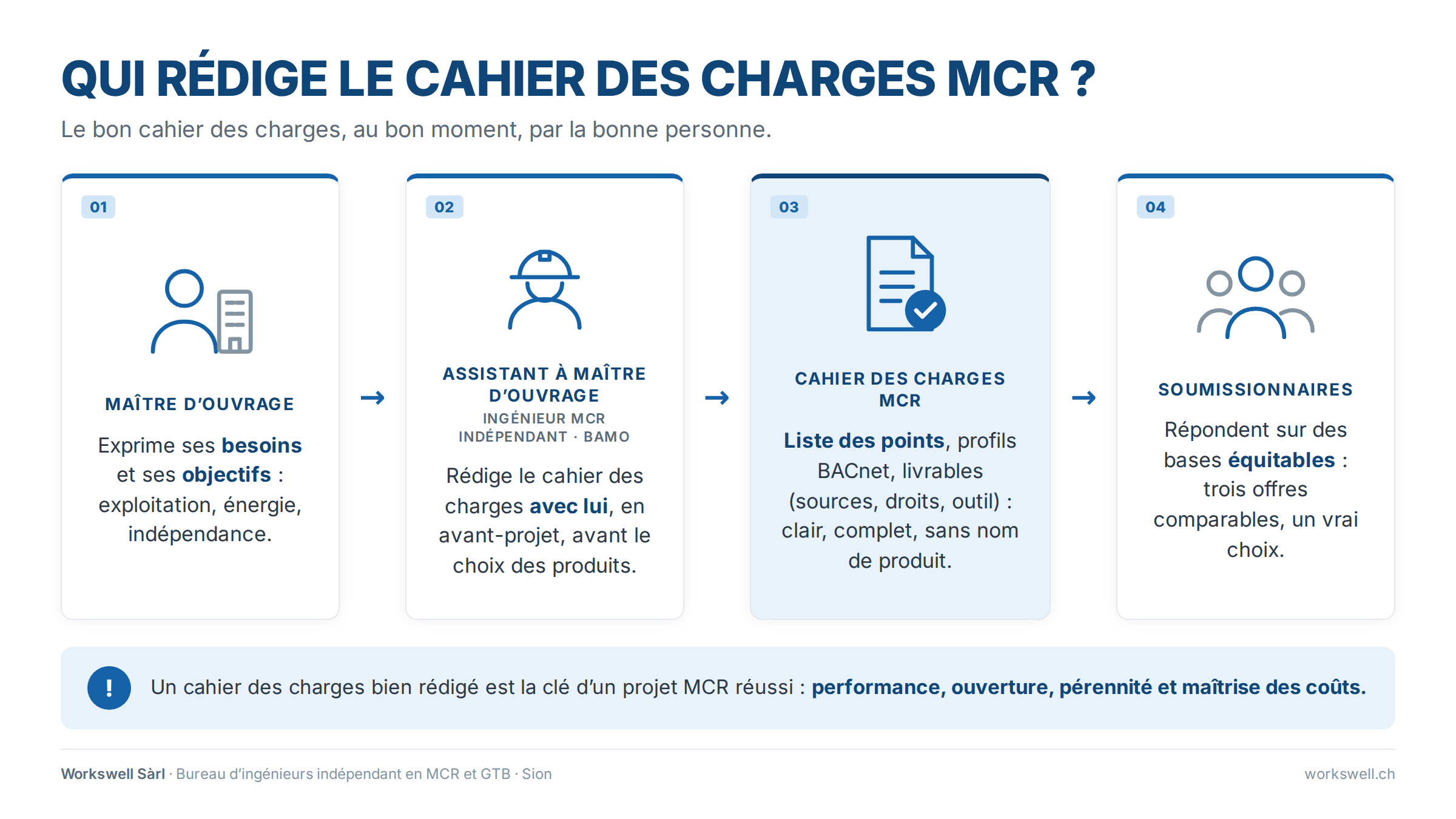 QUI RÉDIGE LE CAHIER DES CHARGES MCR ?

Le bon cahier des charges, au bon moment, par la bonne personne.

01

MAÎTRE D'OUVRAGE

Exprime ses besoins et ses objectifs : exploitation, énergie, indépendance.

→

02

ASSISTANT À MAÎTRE D'OUVRAGE

INGÉNIEUR MCR INDÉPENDANT · BAMO

Rédige le cahier des charges avec lui, en avant-projet, avant le choix des produits.

→

03

CAHIER DES CHARGES MCR

Liste des points, profils BACnet, livrables (sources, droits, outil) : clair, complet, sans nom de produit.

→

04

SOUMISSIONNAIRES

Répondent sur des bases équitables : trois offres comparables, un vrai choix.

!

Un cahier des charges bien rédigé est la clé d'un projet MCR réussi : performance, ouverture, pérennité et maîtrise des coûts.

Workswell Sàrl · Bureau d'ingénieurs indépendant en MCR et GTB · Sion

workswell.ch